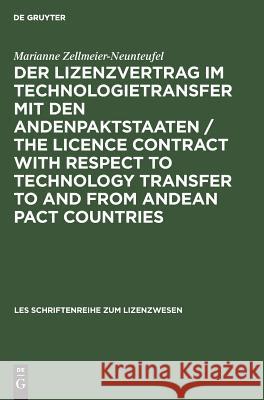 DE GRUYTER

Marianne Zellmeier-Neunteufel

DER LIZENZVERTRAG IM TECHNOLOGIETRANSFER MIT DEN ANDENPAKTSTAATEN / THE LICENCE CONTRACT WITH RESPECT TO TECHNOLOGY TRANSFER TO AND FROM ANDEAN PACT COUNTRIES

LES SCHRIFTENREIHE ZUM LIZENZWESEN

DE G

Kraina Książek